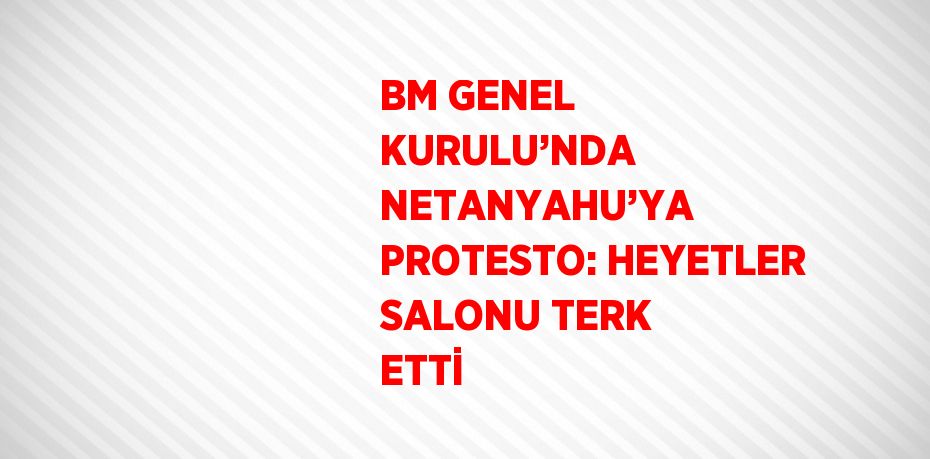 BM GENEL KURULU’NDA NETANYAHU’YA PROTESTO: HEYETLER SALONU TERK ETTİ